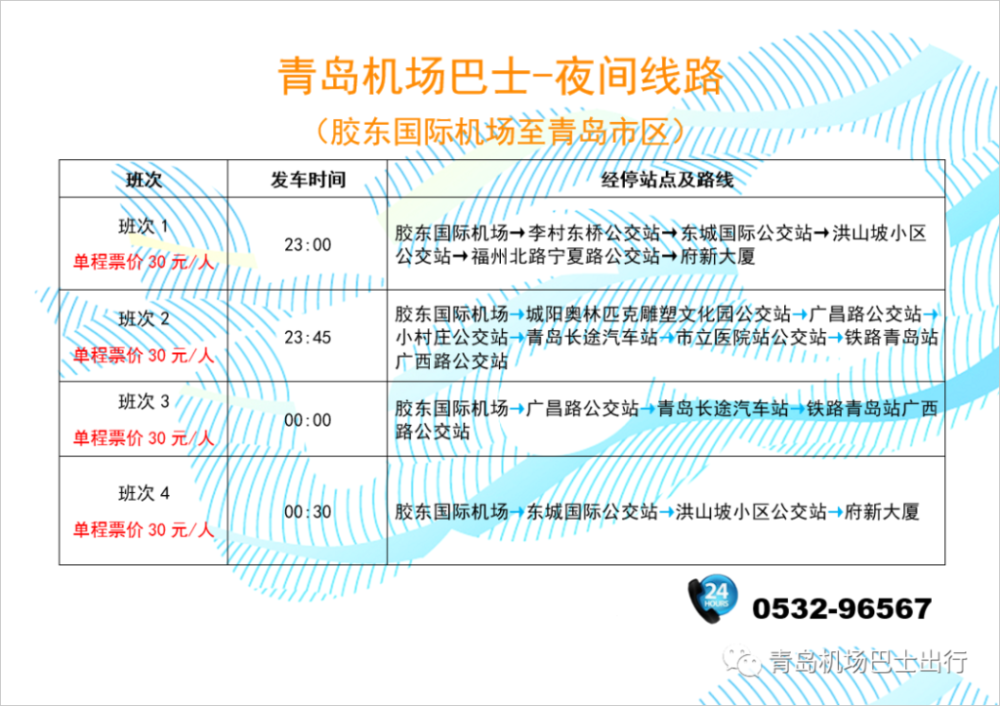 青岛机场巴士-夜间线路

（胶东国际机场至青岛市区）

| 班次 | 发车时间 | 经停站点及路线 |
|---|---|---|
| 班次1 单程票价30元/人 | 23:00 | 胶东国际机场→李村东桥公交站→东城国际公交站→洪山坡小区公交站→福州北路宁夏路公交站→府新大厦 |
| 班次2 单程票价30元/人 | 23:45 | 胶东国际机场→城阳奥林匹克雕塑文化园公交站→广昌路公交站→小村庄公交站→青岛长途汽车站→市立医院站公交站→铁路青岛站广西路公交站 |
| 班次3 单程票价30元/人 | 00:00 | 胶东国际机场→广昌路公交站→青岛长途汽车站→铁路青岛站广西路公交站 |
| 班次4 单程票价30元/人 | 00:30 | 胶东国际机场→东城国际公交站→洪山坡小区公交站→府新大厦 |

24 HOURS
0532-96567

青岛机场巴士出行